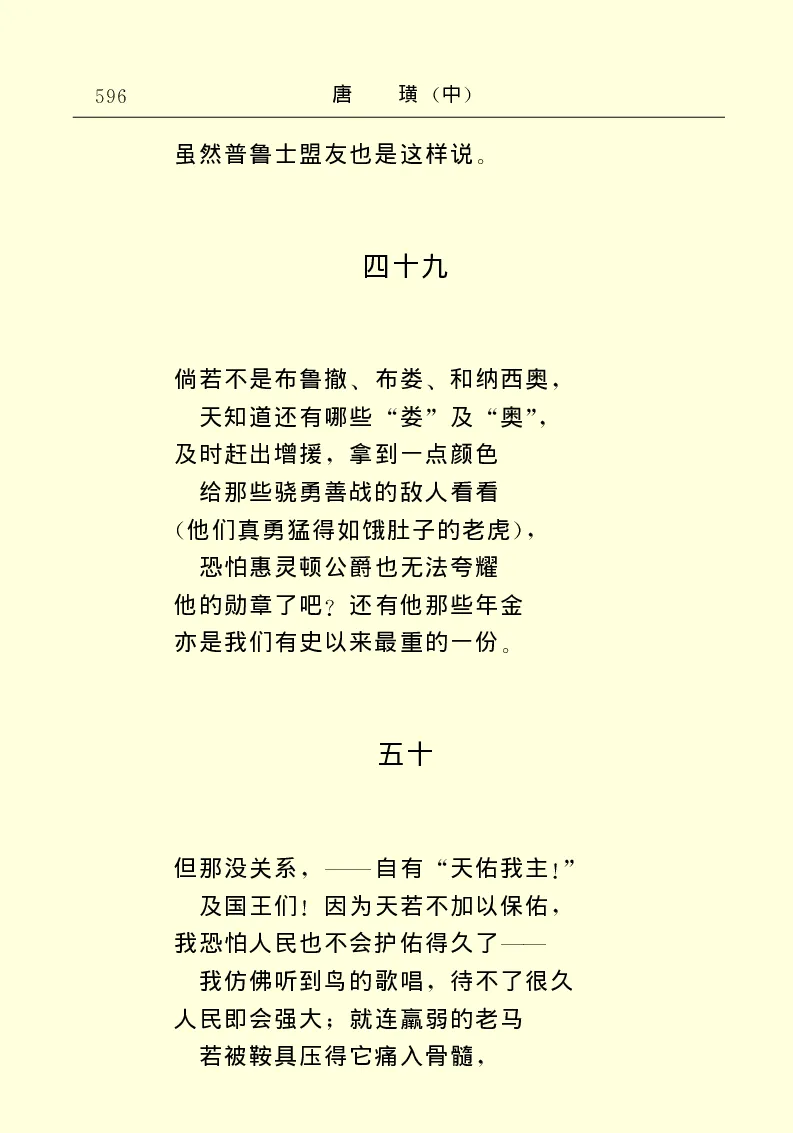 596　　唐　璜（中）

虽然普鲁士盟友也是这样说。

四十九

倘若不是布鲁撤、布娄、和纳西奥，
天知道还有哪些“娄”及“奥”，
及时赶出增援，拿到一点颜色
给那些骁勇善战的敌人看看
（他们真勇猛得如饿肚子的老虎），
恐怕惠灵顿公爵也无法夸耀
他的勋章了吧？还有他那些年金
亦是我们有史以来最重的一份。

五十

但那没关系，——自有“天佑我主！”
及国王们！因为天若不加以保佑，
我恐怕人民也不会护佑得久了——
我仿佛听到鸟的歌唱，待不了很久
人民即会强大；就连羸弱的老马
若被鞍具压得它痛入骨髓，